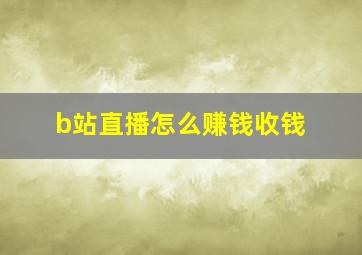 b站直播怎么赚钱收钱